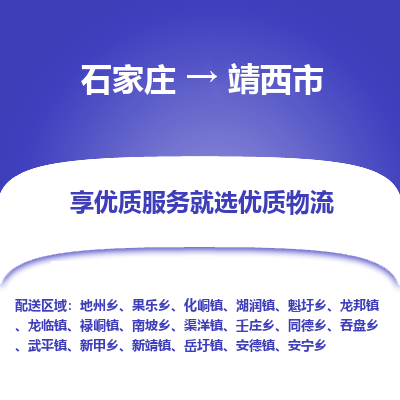 石家庄 → 靖西市

享优质服务就选优质物流

配送区域：地州乡、果乐乡、化峒镇、湖润镇、魁圩乡、龙邦镇、龙临镇、禄峒镇、南坡乡、渠洋镇、壬庄乡、同德乡、吞盘乡、武平镇、新甲乡、新靖镇、岳圩镇、安德镇、安宁乡